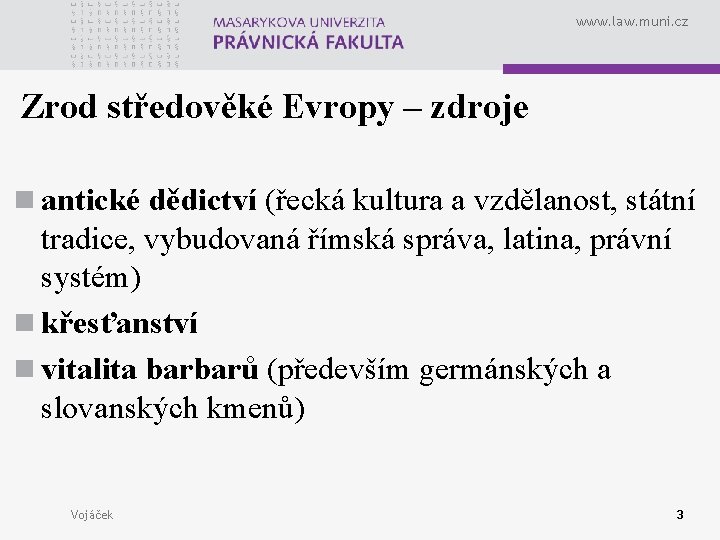 MASARYKOVA UNIVERZITA
PRÁVNICKÁ FAKULTA

www.law.muni.cz

Zrod středověké Evropy – zdroje

antické dědictví (řecká kultura a vzdělanost, státní tradice, vybudovaná římská správa, latina, právní systém)

křesťanství

vitalita barbarů (především germánských a slovanských kmenů)

Vojáček

3